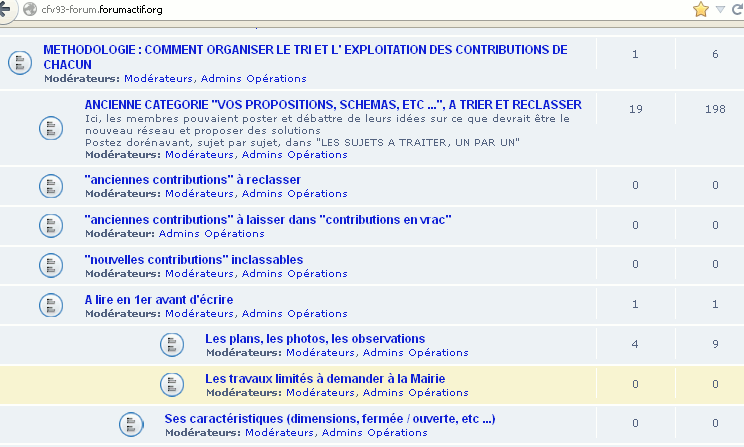 cfv93-forum.forumactif.org

| | | |
|---|---|---|
| METHODOLOGIE : COMMENT ORGANISER LE TRI ET L' EXPLOITATION DES CONTRIBUTIONS DE CHACUN Modérateurs: Modérateurs, Admins Opérations | 1 | 6 |
| ANCIENNE CATEGORIE "VOS PROPOSITIONS, SCHEMAS, ETC ...", A TRIER ET RECLASSER Ici, les membres pouvaient poster et débattre de leurs idées sur ce que devrait être le nouveau réseau et proposer des solutions Postez dorénavant, sujet par sujet, dans "LES SUJETS A TRAITER, UN PAR UN" Modérateurs: Modérateurs, Admins Opérations | 19 | 198 |
| "anciennes contributions" à reclasser Modérateurs: Modérateurs, Admins Opérations | 0 | 0 |
| "anciennes contributions" à laisser dans "contributions en vrac" Modérateur: Admins Opérations | 0 | 0 |
| "nouvelles contributions" inclassables Modérateurs: Modérateurs, Admins Opérations | 0 | 0 |
| A lire en 1er avant d'écrire Modérateurs: Modérateurs, Admins Opérations | 1 | 1 |
| Les plans, les photos, les observations Modérateurs: Modérateurs, Admins Opérations | 4 | 9 |
| Les travaux limités à demander à la Mairie Modérateurs: Modérateurs, Admins Opérations | 0 | 0 |
| Ses caractéristiques (dimensions, fermée / ouverte, etc ...) Modérateurs: Modérateurs, Admins Opérations | 0 | 0 |